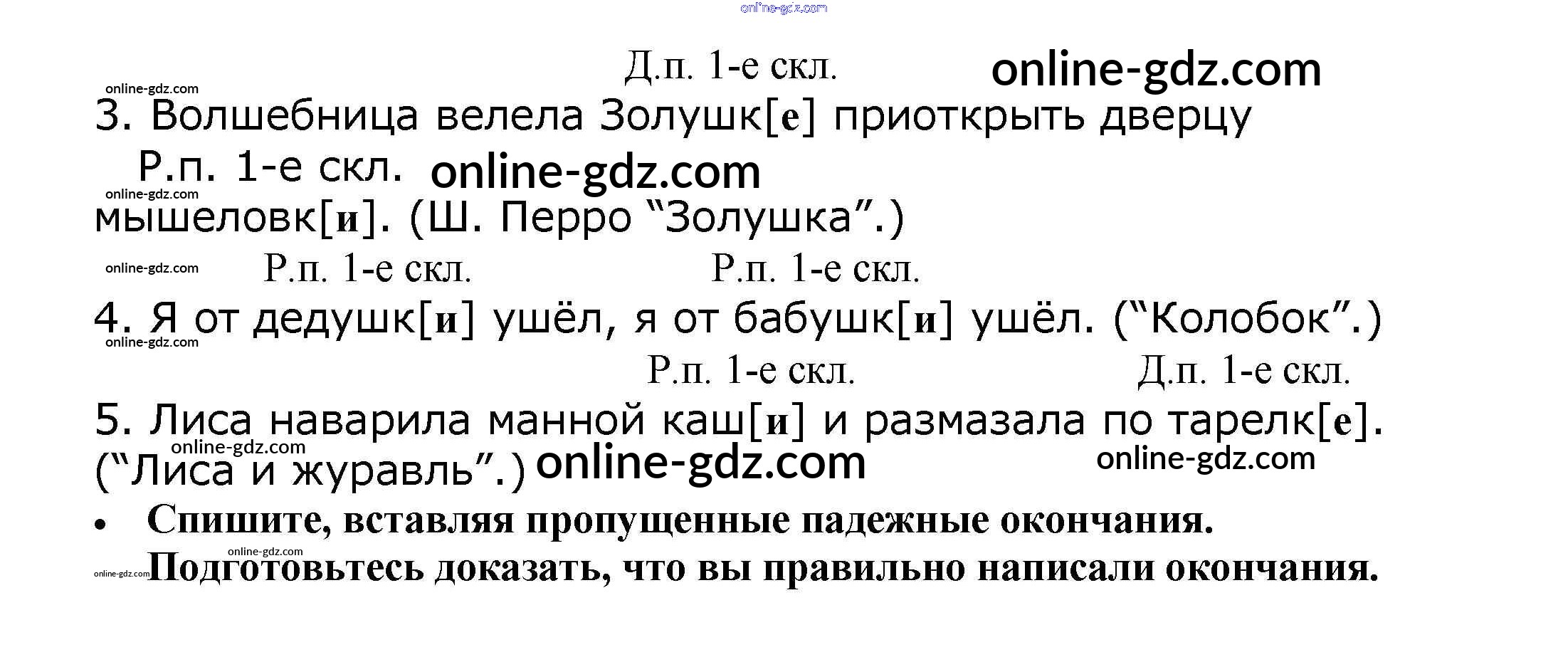 Д.п. 1-е скл.

3. Волшебница велела Золушк[е] приоткрыть дверцу

Р.п. 1-е скл.

мышеловк[и]. (Ш. Перро "Золушка".)

Р.п. 1-е скл. Р.п. 1-е скл.

4. Я от дедушк[и] ушёл, я от бабушк[и] ушёл. ("Колобок".)

Р.п. 1-е скл. Д.п. 1-е скл.

5. Лиса наварила манной каш[и] и размазала по тарелк[е]. ("Лиса и журавль".)

• Спишите, вставляя пропущенные падежные окончания. Подготовьтесь доказать, что вы правильно написали окончания.

online-gdz.com